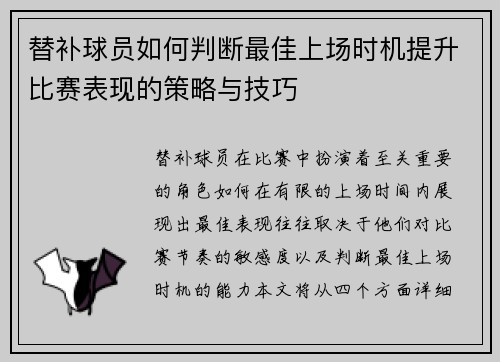 替补球员如何判断最佳上场时机提升比赛表现的策略与技巧

替补球员在比赛中扮演着至关重要的角色如何在有限的上场时间内展现出最佳表现往往取决于他们对比赛节奏的敏感度以及判断最佳上场时机的能力本文将从四个方面详细